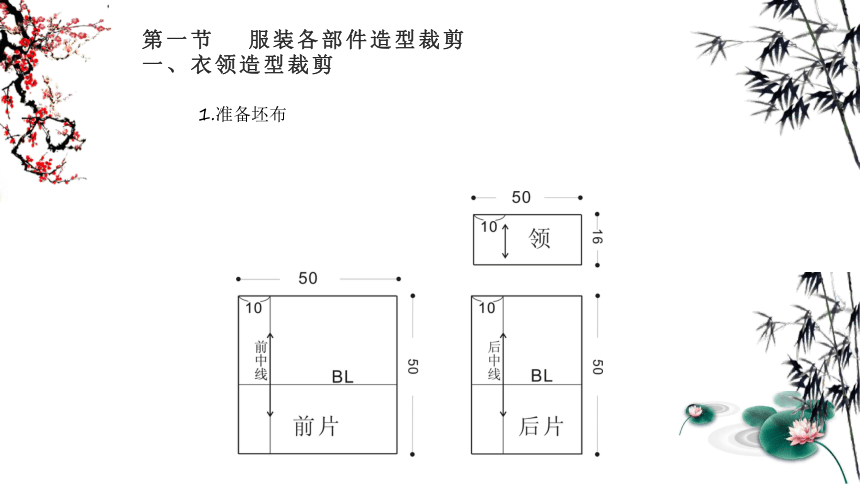 第一节　服装各部件造型裁剪
一、衣领造型裁剪

1.准备坯布

50
10
领
16

50
10
前中线
BL
前片
50

10
后中线
BL
后片
50